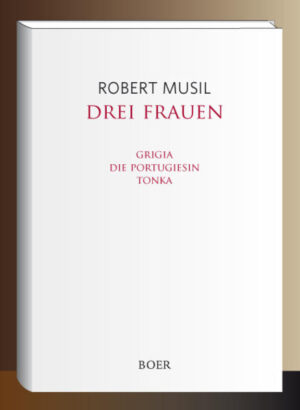 ROBERT MUSIL
DREI FRAUEN

GRIGIA
DIE PORTUGIESIN
TONKA

BOER